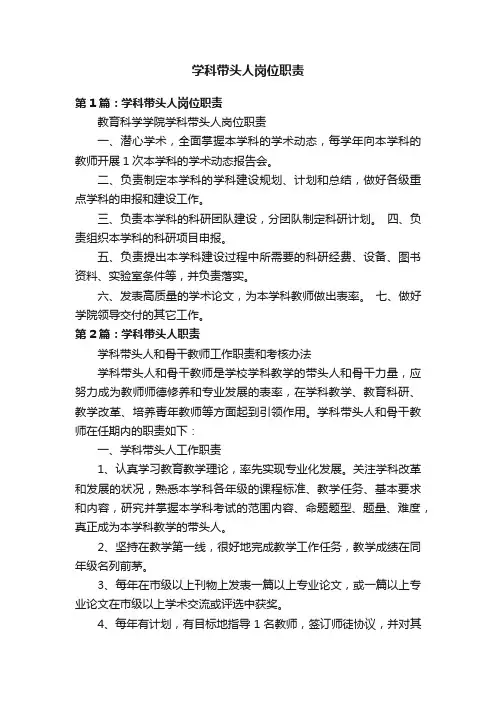 学科带头人岗位职责

第1篇：学科带头人岗位职责

教育科学学院学科带头人岗位职责

一、潜心学术，全面掌握本学科的学术动态，每学年向本学科的教师开展1次本学科的学术动态报告会。

二、负责制定本学科的学科建设规划、计划和总结，做好各级重点学科的申报和建设工作。

三、负责本学科的科研团队建设，分团队制定科研计划。 四、负责组织本学科的科研项目申报。

五、负责提出本学科建设过程中所需要的科研经费、设备、图书资料、实验室条件等，并负责落实。

六、发表高质量的学术论文，为本学科教师做出表率。 七、做好学院领导交付的其它工作。

第2篇：学科带头人职责

学科带头人和骨干教师工作职责和考核办法

学科带头人和骨干教师是学校学科教学的带头人和骨干力量，应努力成为教师师德修养和专业发展的表率，在学科教学、教育科研、教学改革、培养青年教师等方面起到引领作用。学科带头人和骨干教师在任期内的职责如下：

一、学科带头人工作职责

1、认真学习教育教学理论，率先实现专业化发展。关注学科改革和发展的状况，熟悉本学科各年级的课程标准、教学任务、基本要求和内容，研究并掌握本学科考试的范围内容、命题题型、题量、难度，真正成为本学科教学的带头人。

2、坚持在教学第一线，很好地完成教学工作任务，教学成绩在同年级名列前茅。

3、每年在市级以上刊物上发表一篇以上专业论文，或一篇以上专业论文在市级以上学术交流或评选中获奖。

4、每年有计划，有目标地指导1名教师，签订师徒协议，并对其